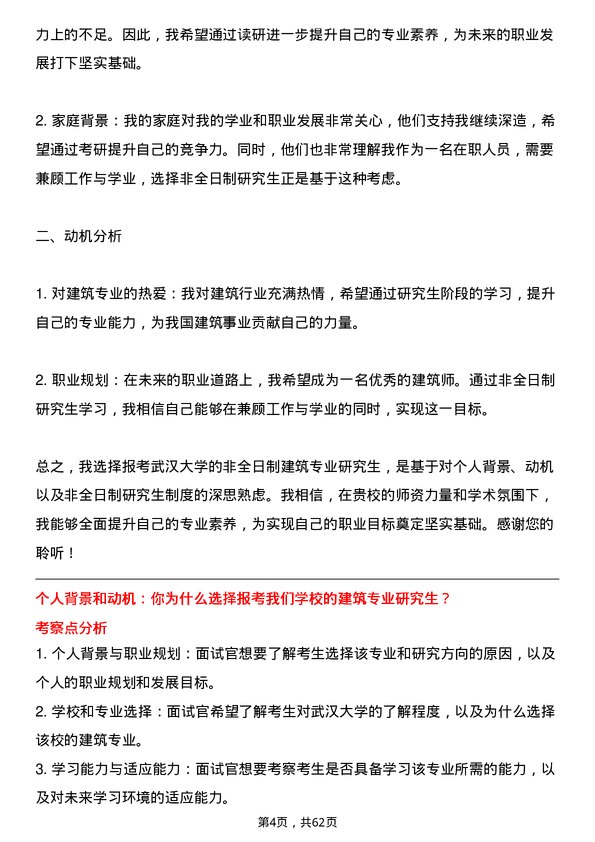 力上的不足。因此，我希望通过读研进一步提升自己的专业素养，为未来的职业发展打下坚实基础。

2. 家庭背景：我的家庭对我的学业和职业发展非常关心，他们支持我继续深造，希望通过考研提升自己的竞争力。同时，他们也非常理解我作为一名在职人员，需要兼顾工作与学业，选择非全日制研究生正是基于这种考虑。

二、动机分析

1. 对建筑专业的热爱：我对建筑行业充满热情，希望通过研究生阶段的学习，提升自己的专业能力，为我国建筑事业贡献自己的力量。

2. 职业规划：在未来的职业道路上，我希望成为一名优秀的建筑师。通过非全日制研究生学习，我相信自己能够在兼顾工作与学业的同时，实现这一目标。

总之，我选择报考武汉大学的非全日制建筑专业研究生，是基于对个人背景、动机以及非全日制研究生制度的深思熟虑。我相信，在贵校的师资力量和学术氛围下，我能够全面提升自己的专业素养，为实现自己的职业目标奠定坚实基础。感谢您的聆听！

个人背景和动机：你为什么选择报考我们学校的建筑专业研究生？

考察点分析

1. 个人背景与职业规划：面试官想要了解考生选择该专业和研究方向的原因，以及个人的职业规划和发展目标。

2. 学校和专业选择：面试官希望了解考生对武汉大学的了解程度，以及为什么选择该校的建筑专业。

3. 学习能力与适应能力：面试官想要考察考生是否具备学习该专业所需的能力，以及对未来学习环境的适应能力。

第4页，共62页